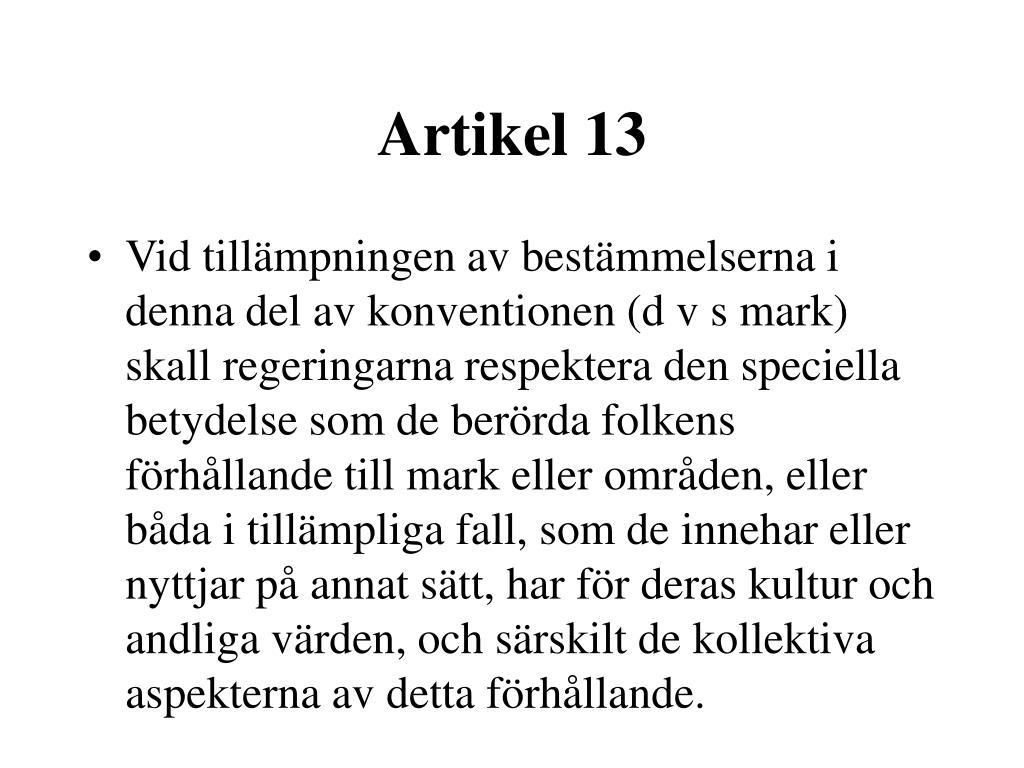 Artikel 13

• Vid tillämpningen av bestämmelserna i denna del av konventionen (d v s mark) skall regeringarna respektera den speciella betydelse som de berörda folkens förhållande till mark eller områden, eller båda i tillämpliga fall, som de innehar eller nyttjar på annat sätt, har för deras kultur och andliga värden, och särskilt de kollektiva aspekterna av detta förhållande.